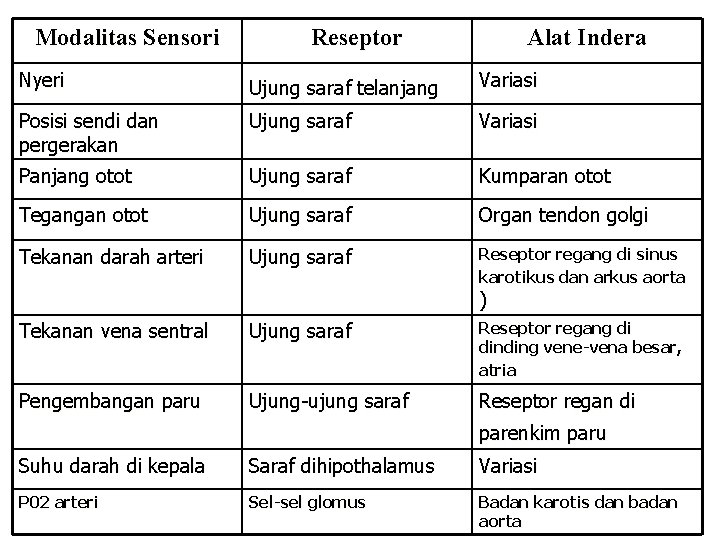 | Modalitas Sensori | Reseptor | Alat Indera |
|---|---|---|
| Nyeri | Ujung saraf telanjang | Variasi |
| Posisi sendi dan pergerakan | Ujung saraf | Variasi |
| Panjang otot | Ujung saraf | Kumparan otot |
| Tegangan otot | Ujung saraf | Organ tendon golgi |
| Tekanan darah arteri | Ujung saraf | Reseptor regang di sinus karotikus dan arkus aorta ) |
| Tekanan vena sentral | Ujung saraf | Reseptor regang di dinding vene-vena besar, atria |
| Pengembangan paru | Ujung-ujung saraf | Reseptor regan di parenkim paru |
| Suhu darah di kepala | Saraf dihipothalamus | Variasi |
| P02 arteri | Sel-sel glomus | Badan karotis dan badan aorta |